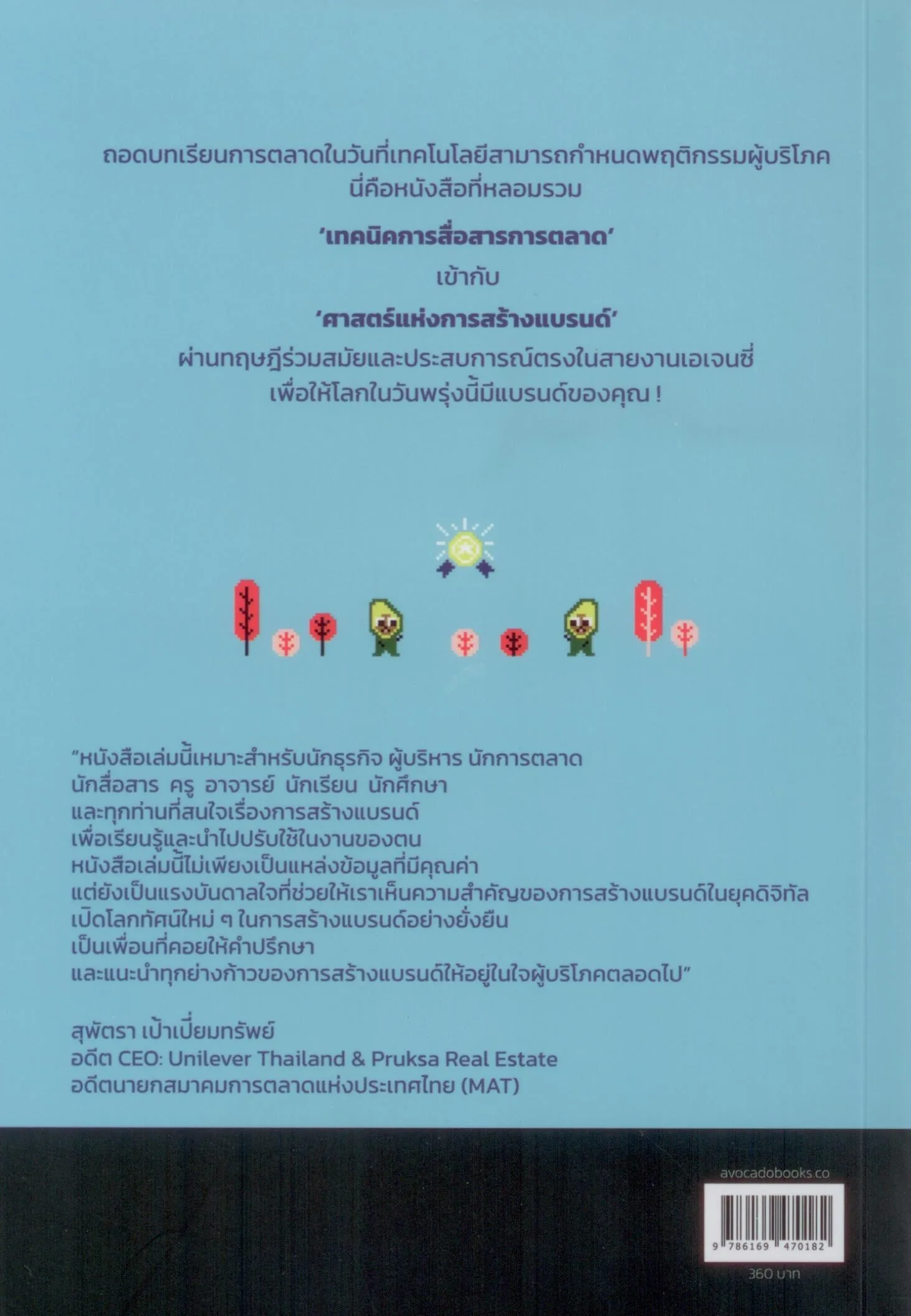 ถอดบทเรียนการตลาดในวันที่เทคโนโลยีสามารถกำหนดพฤติกรรมผู้บริโภค
นี่คือหนังสือที่หลอมรวม

'เทคนิคการสื่อสารการตลาด'

เข้ากับ

'ศาสตร์แห่งการสร้างแบรนด์'

ผ่านทฤษฎีร่วมสมัยและประสบการณ์ตรงในสายงานเอเจนซี่
เพื่อให้โลกในวันพรุ่งนี้มีแบรนด์ของคุณ !

"หนังสือเล่มนี้เหมาะสำหรับนักธุรกิจ ผู้บริหาร นักการตลาด
นักสื่อสาร ครู อาจารย์ นักเรียน นักศึกษา
และทุกท่านที่สนใจเรื่องการสร้างแบรนด์
เพื่อเรียนรู้และนำไปปรับใช้ในงานของตน
หนังสือเล่มนี้ไม่เพียงเป็นแหล่งข้อมูลที่มีคุณค่า
แต่ยังเป็นแรงบันดาลใจที่ช่วยให้เราเห็นความสำคัญของการสร้างแบรนด์ในยุคดิจิทัล
เปิดโลกทัศน์ใหม่ ๆ ในการสร้างแบรนด์อย่างยั่งยืน
เป็นเพื่อนที่คอยให้คำปรึกษา
และแนะนำทุกย่างก้าวของการสร้างแบรนด์ให้อยู่ในใจผู้บริโภคตลอดไป"

สุพัตรา เป้าเปี่ยมทรัพย์
อดีต CEO: Unilever Thailand & Pruksa Real Estate
อดีตนายกสมาคมการตลาดแห่งประเทศไทย (MAT)

avocadobooks.co

9 786169 470182

360 บาท